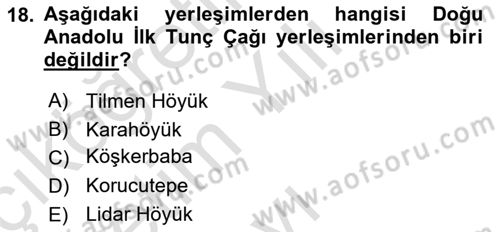 18. Aşağıdaki yerleşimlerden hangisi Doğu Anadolu İlk Tunç Çağı yerleşimlerinden biri değildir?

A) Tilmen Höyük
B) Karahöyük
C) Köşkerbaba
D) Korucutepe
E) Lidar Höyük

www.aofsoru.com www.aofsoru.com www.aofsoru.com www.aofsoru.com